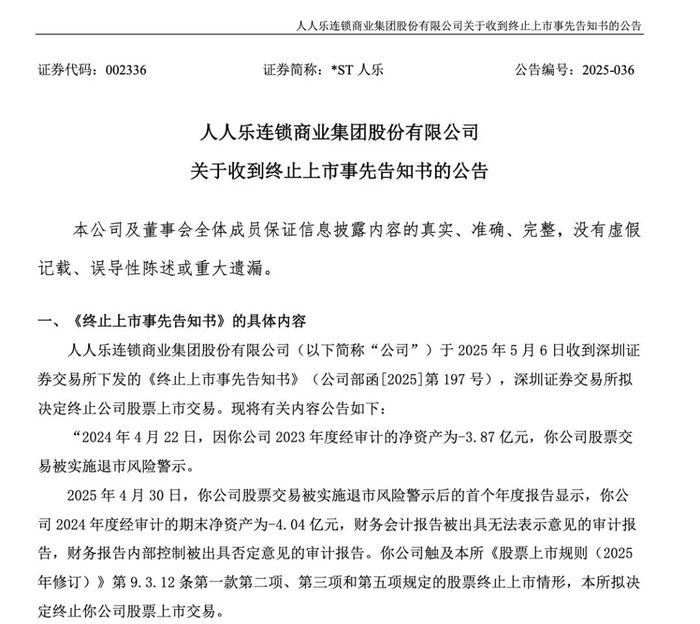 人人乐连锁商业集团股份有限公司关于收到终止上市事先告知书的公告

证券代码：002336　　证券简称：*ST 人乐　　公告编号：2025-036

人人乐连锁商业集团股份有限公司
关于收到终止上市事先告知书的公告

本公司及董事会全体成员保证信息披露内容的真实、准确、完整，没有虚假记载、误导性陈述或重大遗漏。

一、《终止上市事先告知书》的具体内容

人人乐连锁商业集团股份有限公司（以下简称“公司”）于 2025 年 5 月 6 日收到深圳证券交易所下发的《终止上市事先告知书》（公司部函[2025]第 197 号），深圳证券交易所拟决定终止公司股票上市交易。现将有关内容公告如下：

“2024 年 4 月 22 日，因你公司 2023 年度经审计的净资产为-3.87 亿元，你公司股票交易被实施退市风险警示。

2025 年 4 月 30 日，你公司股票交易被实施退市风险警示后的首个年度报告显示，你公司 2024 年度经审计的期末净资产为-4.04 亿元，财务会计报告被出具无法表示意见的审计报告，财务报告内部控制被出具否定意见的审计报告。你公司触及本所《股票上市规则（2025 年修订）》第 9.3.12 条第一款第二项、第三项和第五项规定的股票终止上市情形，本所拟决定终止你公司股票上市交易。